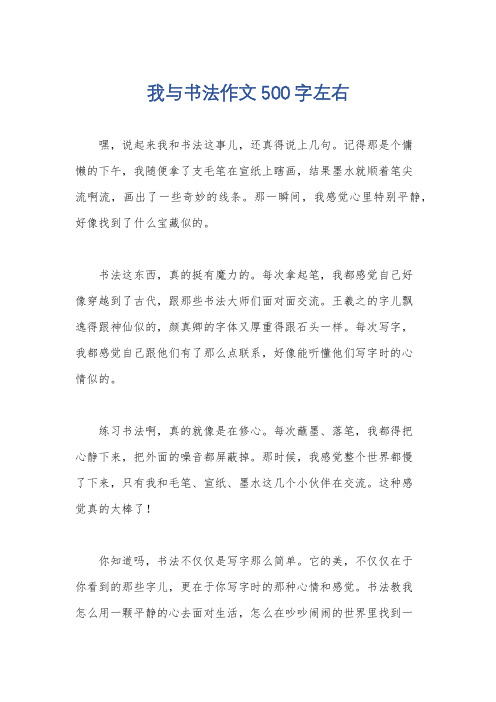 我与书法作文500字左右

嘿，说起来我和书法这事儿，还真得说上几句。记得那是个慵懒的下午，我随便拿了支毛笔在宣纸上瞎画，结果墨水就顺着笔尖流啊流，画出了一些奇妙的线条。那一瞬间，我感觉心里特别平静，好像找到了什么宝藏似的。

书法这东西，真的挺有魔力的。每次拿起笔，我都感觉自己好像穿越到了古代，跟那些书法大师们面对面交流。王羲之的字儿飘逸得跟神仙似的，颜真卿的字体又厚重得跟石头一样。每次写字，我都感觉自己跟他们有了那么点联系，好像能听懂他们写字时的心情似的。

练习书法啊，真的就像是在修心。每次蘸墨、落笔，我都得把心静下来，把外面的噪音都屏蔽掉。那时候，我感觉整个世界都慢了下来，只有我和毛笔、宣纸、墨水这几个小伙伴在交流。这种感觉真的太棒了！

你知道吗，书法不仅仅是写字那么简单。它的美，不仅仅在于你看到的那些字儿，更在于你写字时的那种心情和感觉。书法教我怎么用一颗平静的心去面对生活，怎么在吵吵闹闹的世界里找到一